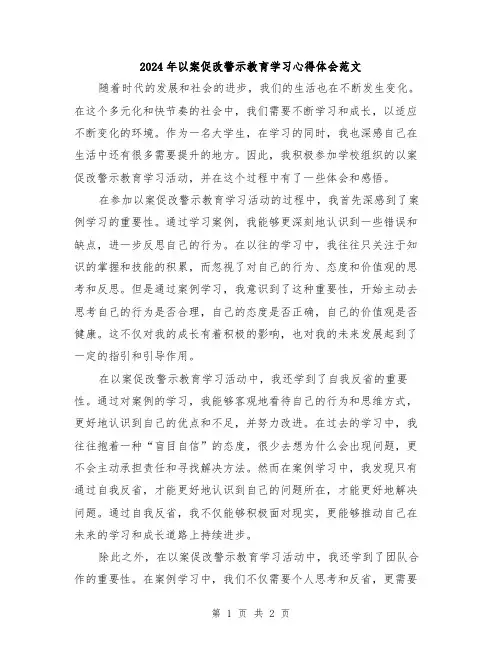 2024年以案促改警示教育学习心得体会范文

随着时代的发展和社会的进步，我们的生活也在不断发生变化。在这个多元化和快节奏的社会中，我们需要不断学习和成长，以适应不断变化的环境。作为一名大学生，在学习的同时，我也深感自己在生活中还有很多需要提升的地方。因此，我积极参加学校组织的以案促改警示教育学习活动，并在这个过程中有了一些体会和感悟。

在参加以案促改警示教育学习活动的过程中，我首先深感到了案例学习的重要性。通过学习案例，我能够更深刻地认识到一些错误和缺点，进一步反思自己的行为。在以往的学习中，我往往只关注于知识的掌握和技能的积累，而忽视了对自己的行为、态度和价值观的思考和反思。但是通过案例学习，我意识到了这种重要性，开始主动去思考自己的行为是否合理，自己的态度是否正确，自己的价值观是否健康。这不仅对我的成长有着积极的影响，也对我的未来发展起到了一定的指引和引导作用。

在以案促改警示教育学习活动中，我还学到了自我反省的重要性。通过对案例的学习，我能够客观地看待自己的行为和思维方式，更好地认识到自己的优点和不足，并努力改进。在过去的学习中，我往往抱着一种“盲目自信”的态度，很少去想为什么会出现问题，更不会主动承担责任和寻找解决方法。然而在案例学习中，我发现只有通过自我反省，才能更好地认识到自己的问题所在，才能更好地解决问题。通过自我反省，我不仅能够积极面对现实，更能够推动自己在未来的学习和成长道路上持续进步。

除此之外，在以案促改警示教育学习活动中，我还学到了团队合作的重要性。在案例学习中，我们不仅需要个人思考和反省，更需要

第 1 页 共 2 页